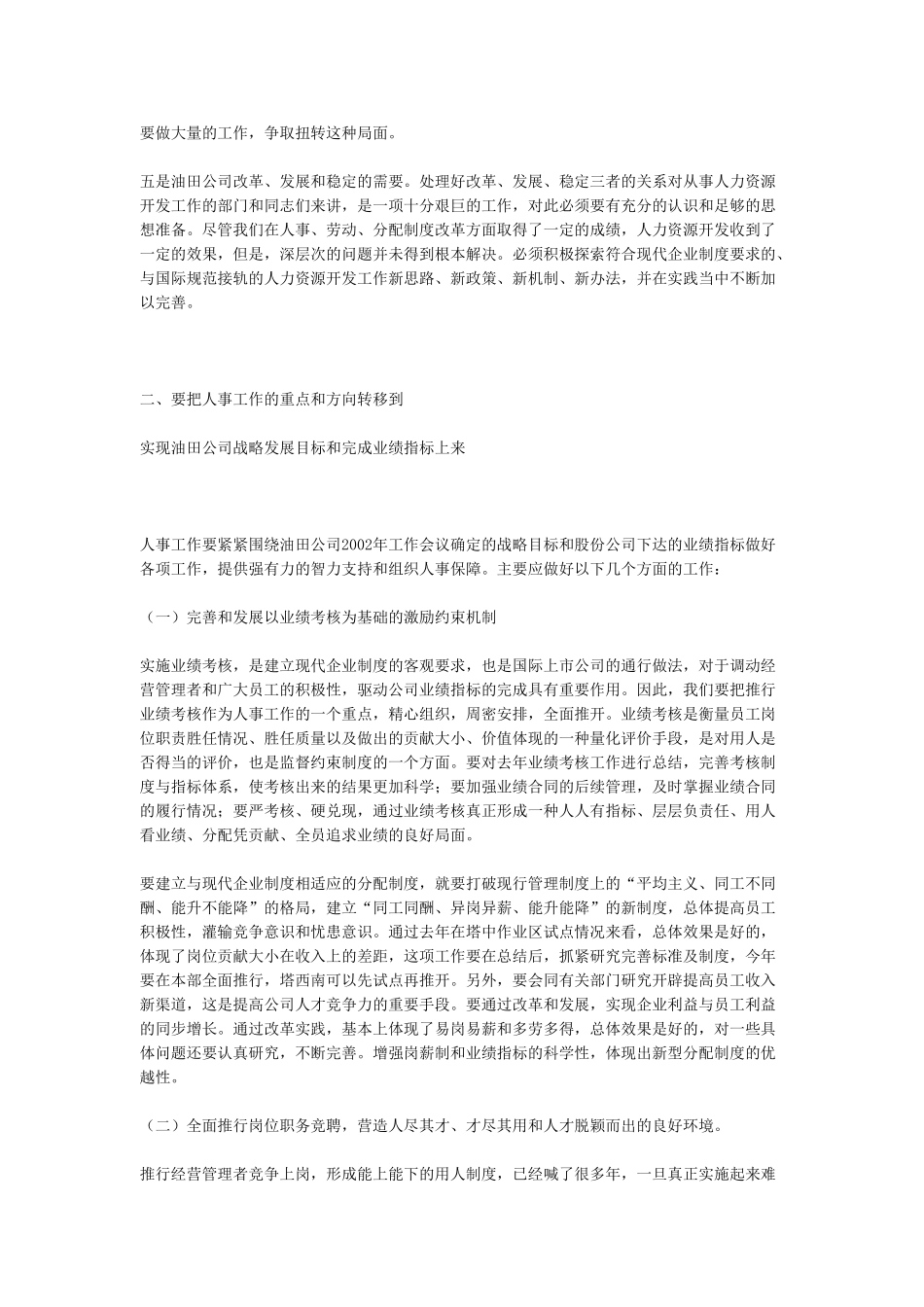 要做大量的工作，争取扭转这种局面。

五是油田公司改革、发展和稳定的需要。处理好改革、发展、稳定三者的关系对从事人力资源开发工作的部门和同志们来讲，是一项十分艰巨的工作，对此必须要有充分的认识和足够的思想准备。尽管我们在人事、劳动、分配制度改革方面取得了一定的成绩，人力资源开发收到了一定的效果，但是，深层次的问题并未得到根本解决。必须积极探索符合现代企业制度要求的、与国际规范接轨的人力资源开发工作新思路、新政策、新机制、新办法，并在实践当中不断加以完善。

二、要把人事工作的重点和方向转移到

实现油田公司战略发展目标和完成业绩指标上来

人事工作要紧紧围绕油田公司2002年工作会议确定的战略目标和股份公司下达的业绩指标做好各项工作，提供强有力的智力支持和组织人事保障。主要应做好以下几个方面的工作：

（一）完善和发展以业绩考核为基础的激励约束机制

实施业绩考核，是建立现代企业制度的客观要求，也是国际上市公司的通行做法，对于调动经营管理者和广大员工的积极性，驱动公司业绩指标的完成具有重要作用。因此，我们要把推行业绩考核作为人事工作的一个重点，精心组织，周密安排，全面推开。业绩考核是衡量员工岗位职责胜任情况、胜任质量以及做出的贡献大小、价值体现的一种量化评价手段，是对用人是否得当的评价，也是监督约束制度的一个方面。要对去年业绩考核工作进行总结，完善考核制度与指标体系，使考核出来的结果更加科学；要加强业绩合同的后续管理，及时掌握业绩合同的履行情况；要严考核、硬兑现，通过业绩考核真正形成一种人人有指标、层层负责任、用人看业绩、分配凭贡献、全员追求业绩的良好局面。

要建立与现代企业制度相适应的分配制度，就要打破现行管理制度上的“平均主义、同工不同酬、能升不能降”的格局，建立“同工同酬、异岗异薪、能升能降”的新制度，总体提高员工积极性，灌输竞争意识和忧患意识。通过去年在塔中作业区试点情况来看，总体效果是好的，体现了岗位贡献大小在收入上的差距，这项工作要在总结后，抓紧研究完善标准及制度，今年要在本部全面推行，塔西南可以先试点再推开。另外，要会同有关部门研究开辟提高员工收入新渠道，这是提高公司人才竞争力的重要手段。要通过改革和发展，实现企业利益与员工利益的同步增长。通过改革实践，基本上体现了易岗易薪和多劳多得，总体效果是好的，对一些具体问题还要认真研究，不断完善。增强岗薪制和业绩指标的科学性，体现出新型分配制度的优越性。

（二）全面推行岗位职务竞聘，营造人尽其才、才尽其用和人才脱颖而出的良好环境。

推行经营管理者竞争上岗，形成能上能下的用人制度，已经喊了很多年，一旦真正实施起来难